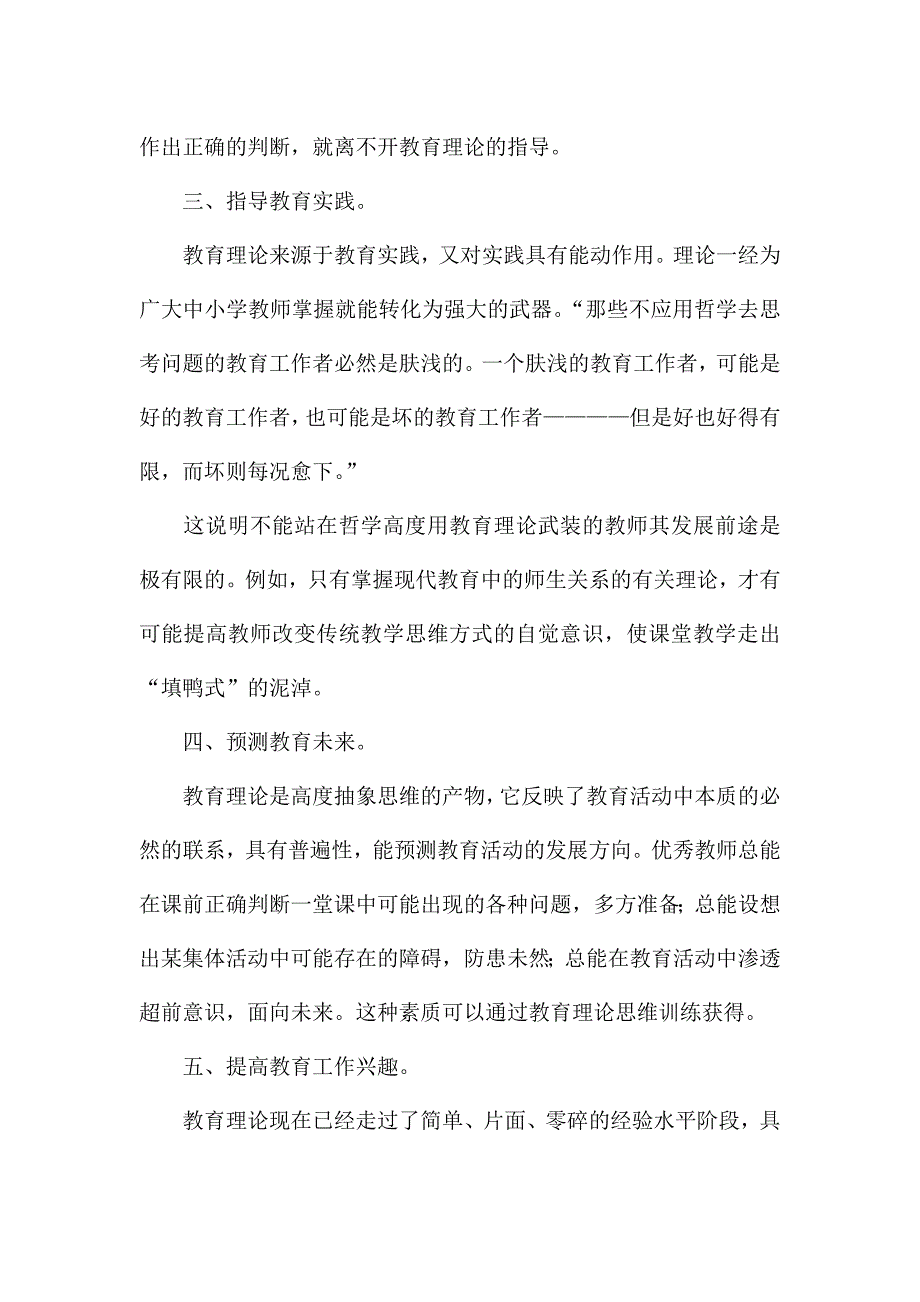 作出正确的判断，就离不开教育理论的指导。

三、指导教育实践。

教育理论来源于教育实践，又对实践具有能动作用。理论一经为广大中小学教师掌握就能转化为强大的武器。“那些不应用哲学去思考问题的教育工作者必然是肤浅的。一个肤浅的教育工作者，可能是好的教育工作者，也可能是坏的教育工作者————但是好也好得有限，而坏则每况愈下。”

这说明不能站在哲学高度用教育理论武装的教师其发展前途是极有限的。例如，只有掌握现代教育中的师生关系的有关理论，才有可能提高教师改变传统教学思维方式的自觉意识，使课堂教学走出“填鸭式”的泥淖。

四、预测教育未来。

教育理论是高度抽象思维的产物，它反映了教育活动中本质的必然的联系，具有普遍性，能预测教育活动的发展方向。优秀教师总能在课前正确判断一堂课中可能出现的各种问题，多方准备;总能设想出某集体活动中可能存在的障碍，防患未然;总能在教育活动中渗透超前意识，面向未来。这种素质可以通过教育理论思维训练获得。

五、提高教育工作兴趣。

教育理论现在已经走过了简单、片面、零碎的经验水平阶段，具